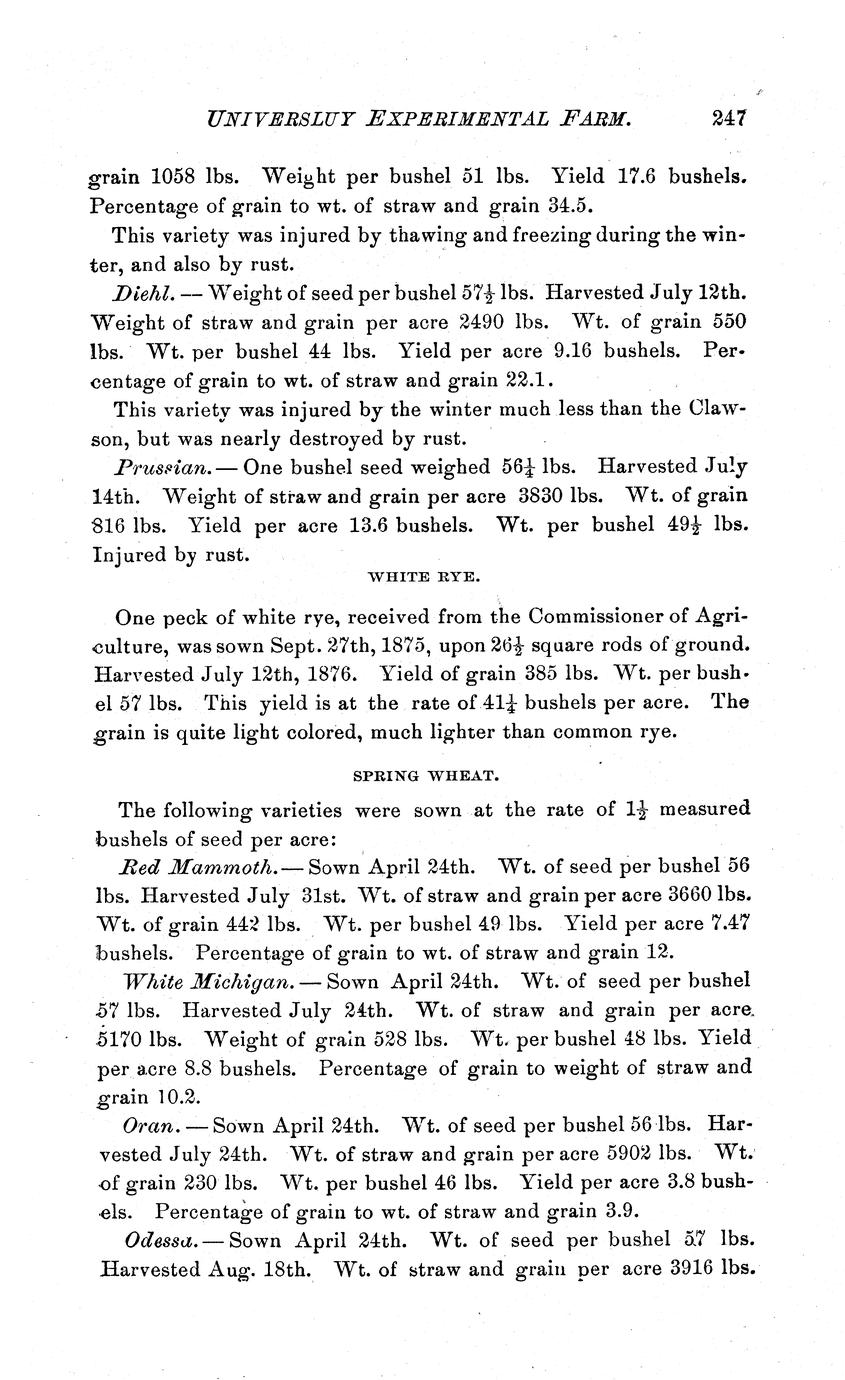 UNIVERSLUY EXPERIMENTAL FARM. 247

grain 1058 lbs. Weight per bushel 51 lbs. Yield 17.6 bushels. Percentage of grain to wt. of straw and grain 34.5.

This variety was injured by thawing and freezing during the winter, and also by rust.

Diehl. — Weight of seed per bushel $57\frac{1}{2}$ lbs. Harvested July 12th. Weight of straw and grain per acre 2490 lbs. Wt. of grain 550 lbs. Wt. per bushel 44 lbs. Yield per acre 9.16 bushels. Percentage of grain to wt. of straw and grain 22.1.

This variety was injured by the winter much less than the Clawson, but was nearly destroyed by rust.

Prussian. — One bushel seed weighed $56\frac{1}{4}$ lbs. Harvested July 14th. Weight of straw and grain per acre 3830 lbs. Wt. of grain 816 lbs. Yield per acre 13.6 bushels. Wt. per bushel $49\frac{1}{2}$ lbs. Injured by rust.

WHITE RYE.

One peck of white rye, received from the Commissioner of Agriculture, was sown Sept. 27th, 1875, upon $26\frac{1}{2}$ square rods of ground. Harvested July 12th, 1876. Yield of grain 385 lbs. Wt. per bushel 57 lbs. This yield is at the rate of $41\frac{1}{4}$ bushels per acre. The grain is quite light colored, much lighter than common rye.

SPRING WHEAT.

The following varieties were sown at the rate of $1\frac{1}{2}$ measured bushels of seed per acre:

Red Mammoth. — Sown April 24th. Wt. of seed per bushel 56 lbs. Harvested July 31st. Wt. of straw and grain per acre 3660 lbs. Wt. of grain 442 lbs. Wt. per bushel 49 lbs. Yield per acre 7.47 bushels. Percentage of grain to wt. of straw and grain 12.

White Michigan. — Sown April 24th. Wt. of seed per bushel 57 lbs. Harvested July 24th. Wt. of straw and grain per acre 5170 lbs. Weight of grain 528 lbs. Wt. per bushel 48 lbs. Yield per acre 8.8 bushels. Percentage of grain to weight of straw and grain 10.2.

Oran. — Sown April 24th. Wt. of seed per bushel 56 lbs. Harvested July 24th. Wt. of straw and grain per acre 5902 lbs. Wt. of grain 230 lbs. Wt. per bushel 46 lbs. Yield per acre 3.8 bushels. Percentage of grain to wt. of straw and grain 3.9.

Odessa. — Sown April 24th. Wt. of seed per bushel 57 lbs. Harvested Aug. 18th. Wt. of straw and grain per acre 3916 lbs.